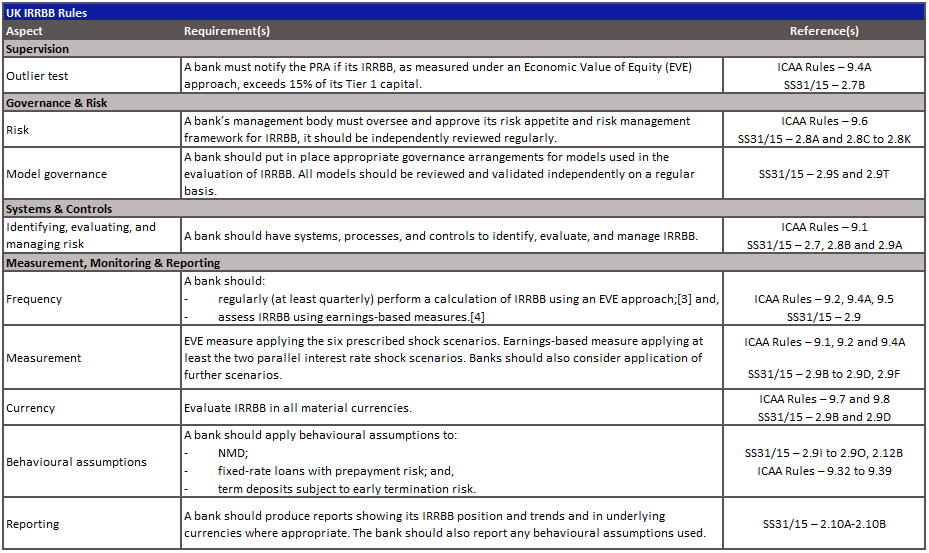 UK IRRBB Rules

| Aspect | Requirement(s) | Reference(s) |
|---|---|---|
| **Supervision** | | |
| Outlier test | A bank must notify the PRA if its IRRBB, as measured under an Economic Value of Equity (EVE) approach, exceeds 15% of its Tier 1 capital. | ICAA Rules – 9.4A SS31/15 – 2.7B |
| **Governance & Risk** | | |
| Risk | A bank's management body must oversee and approve its risk appetite and risk management framework for IRRBB, it should be independently reviewed regularly. | ICAA Rules – 9.6 SS31/15 – 2.8A and 2.8C to 2.8K |
| Model governance | A bank should put in place appropriate governance arrangements for models used in the evaluation of IRRBB. All models should be reviewed and validated independently on a regular basis. | SS31/15 – 2.9S and 2.9T |
| **Systems & Controls** | | |
| Identifying, evaluating, and managing risk | A bank should have systems, processes, and controls to identify, evaluate, and manage IRRBB. | ICAA Rules – 9.1 SS31/15 – 2.7, 2.8B and 2.9A |
| **Measurement, Monitoring & Reporting** | | |
| Frequency | A bank should: - regularly (at least quarterly) perform a calculation of IRRBB using an EVE approach;[3] and, - assess IRRBB using earnings-based measures.[4] | ICAA Rules – 9.2, 9.4A, 9.5 SS31/15 – 2.9 |
| Measurement | EVE measure applying the six prescribed shock scenarios. Earnings-based measure applying at least the two parallel interest rate shock scenarios. Banks should also consider application of further scenarios. | ICAA Rules – 9.1, 9.2 and 9.4A SS31/15 – 2.9B to 2.9D, 2.9F |
| Currency | Evaluate IRRBB in all material currencies. | ICAA Rules – 9.7 and 9.8 SS31/15 – 2.9B and 2.9D |
| Behavioural assumptions | A bank should apply behavioural assumptions to: - NMD; - fixed-rate loans with prepayment risk; and, - term deposits subject to early termination risk. | SS31/15 – 2.9I to 2.9O, 2.12B ICAA Rules – 9.32 to 9.39 |
| Reporting | A bank should produce reports showing its IRRBB position and trends and in underlying currencies where appropriate. The bank should also report any behavioural assumptions used. | SS31/15 – 2.10A-2.10B |